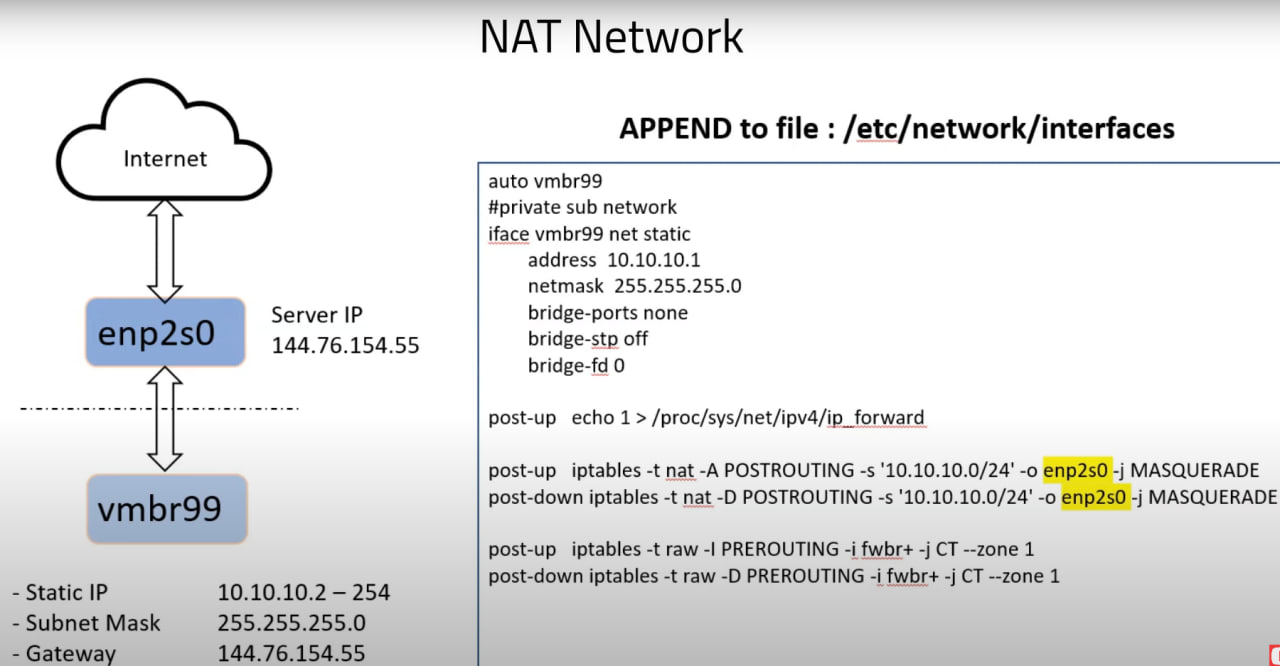 NAT Network

Internet

enp2s0

Server IP
144.76.154.55

vmbr99

- Static IP 10.10.10.2 – 254
- Subnet Mask 255.255.255.0
- Gateway 144.76.154.55

APPEND to file : /etc/network/interfaces

auto vmbr99
#private sub network
iface vmbr99 net static
address 10.10.10.1
netmask 255.255.255.0
bridge-ports none
bridge-stp off
bridge-fd 0

post-up echo 1 > /proc/sys/net/ipv4/ip_forward

post-up iptables -t nat -A POSTROUTING -s '10.10.10.0/24' -o enp2s0 -j MASQUERADE
post-down iptables -t nat -D POSTROUTING -s '10.10.10.0/24' -o enp2s0 -j MASQUERADE

post-up iptables -t raw -I PREROUTING -i fwbr+ -j CT --zone 1
post-down iptables -t raw -D PREROUTING -i fwbr+ -j CT --zone 1